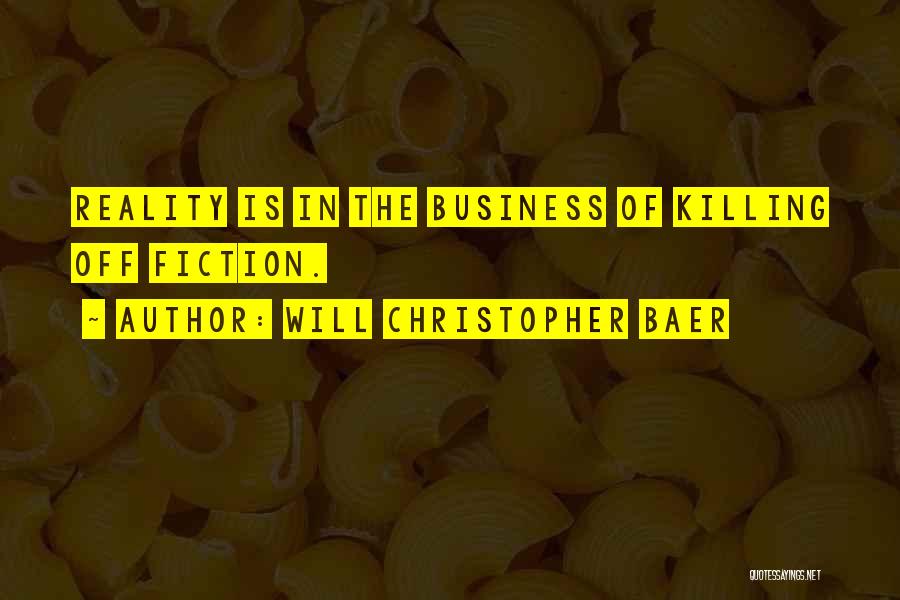 REALITY IS IN THE BUSINESS OF KILLING OFF FICTION.

~ AUTHOR: WILL CHRISTOPHER BAER

QUOTESSAYINGS.NET